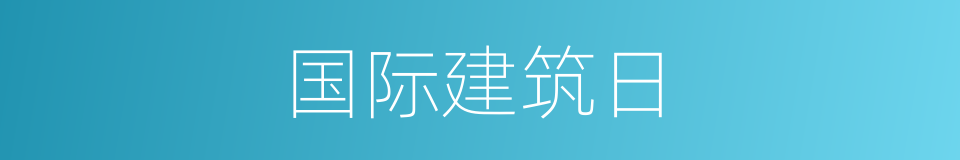 国际建筑日